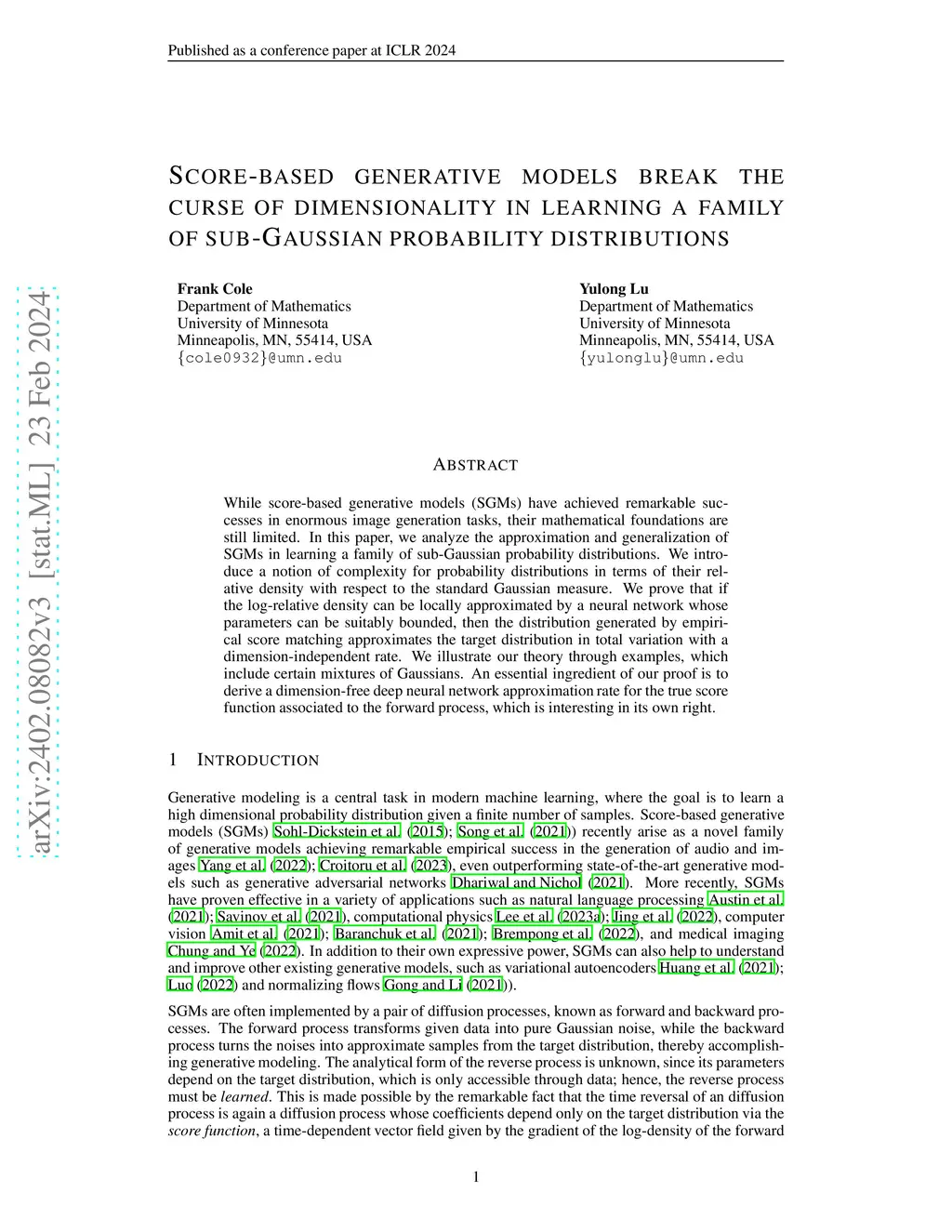 Published as a conference paper at ICLR 2024

arXiv:2402.08082v3 [stat.ML] 23 Feb 2024

SCORE-BASED GENERATIVE MODELS BREAK THE CURSE OF DIMENSIONALITY IN LEARNING A FAMILY OF SUB-GAUSSIAN PROBABILITY DISTRIBUTIONS

Frank Cole
Department of Mathematics
University of Minnesota
Minneapolis, MN, 55414, USA
{cole0932}@umn.edu

Yulong Lu
Department of Mathematics
University of Minnesota
Minneapolis, MN, 55414, USA
{yulonglu}@umn.edu

ABSTRACT

While score-based generative models (SGMs) have achieved remarkable successes in enormous image generation tasks, their mathematical foundations are still limited. In this paper, we analyze the approximation and generalization of SGMs in learning a family of sub-Gaussian probability distributions. We introduce a notion of complexity for probability distributions in terms of their relative density with respect to the standard Gaussian measure. We prove that if the log-relative density can be locally approximated by a neural network whose parameters can be suitably bounded, then the distribution generated by empirical score matching approximates the target distribution in total variation with a dimension-independent rate. We illustrate our theory through examples, which include certain mixtures of Gaussians. An essential ingredient of our proof is to derive a dimension-free deep neural network approximation rate for the true score function associated to the forward process, which is interesting in its own right.

1 INTRODUCTION

Generative modeling is a central task in modern machine learning, where the goal is to learn a high dimensional probability distribution given a finite number of samples. Score-based generative models (SGMs) Sohl-Dickstein et al. (2015); Song et al. (2021)) recently arise as a novel family of generative models achieving remarkable empirical success in the generation of audio and images Yang et al. (2022); Croitoru et al. (2023), even outperforming state-of-the-art generative models such as generative adversarial networks Dhariwal and Nichol (2021). More recently, SGMs have proven effective in a variety of applications such as natural language processing Austin et al. (2021); Savinov et al. (2021), computational physics Lee et al. (2023a); Jing et al. (2022), computer vision Amit et al. (2021); Baranchuk et al. (2021); Brempong et al. (2022), and medical imaging Chung and Ye (2022). In addition to their own expressive power, SGMs can also help to understand and improve other existing generative models, such as variational autoencoders Huang et al. (2021); Luo (2022) and normalizing flows Gong and Li (2021)).

SGMs are often implemented by a pair of diffusion processes, known as forward and backward processes. The forward process transforms given data into pure Gaussian noise, while the backward process turns the noises into approximate samples from the target distribution, thereby accomplishing generative modeling. The analytical form of the reverse process is unknown, since its parameters depend on the target distribution, which is only accessible through data; hence, the reverse process must be learned. This is made possible by the remarkable fact that the time reversal of an diffusion process is again a diffusion process whose coefficients depend only on the target distribution via the score function, a time-dependent vector field given by the gradient of the log-density of the forward

1